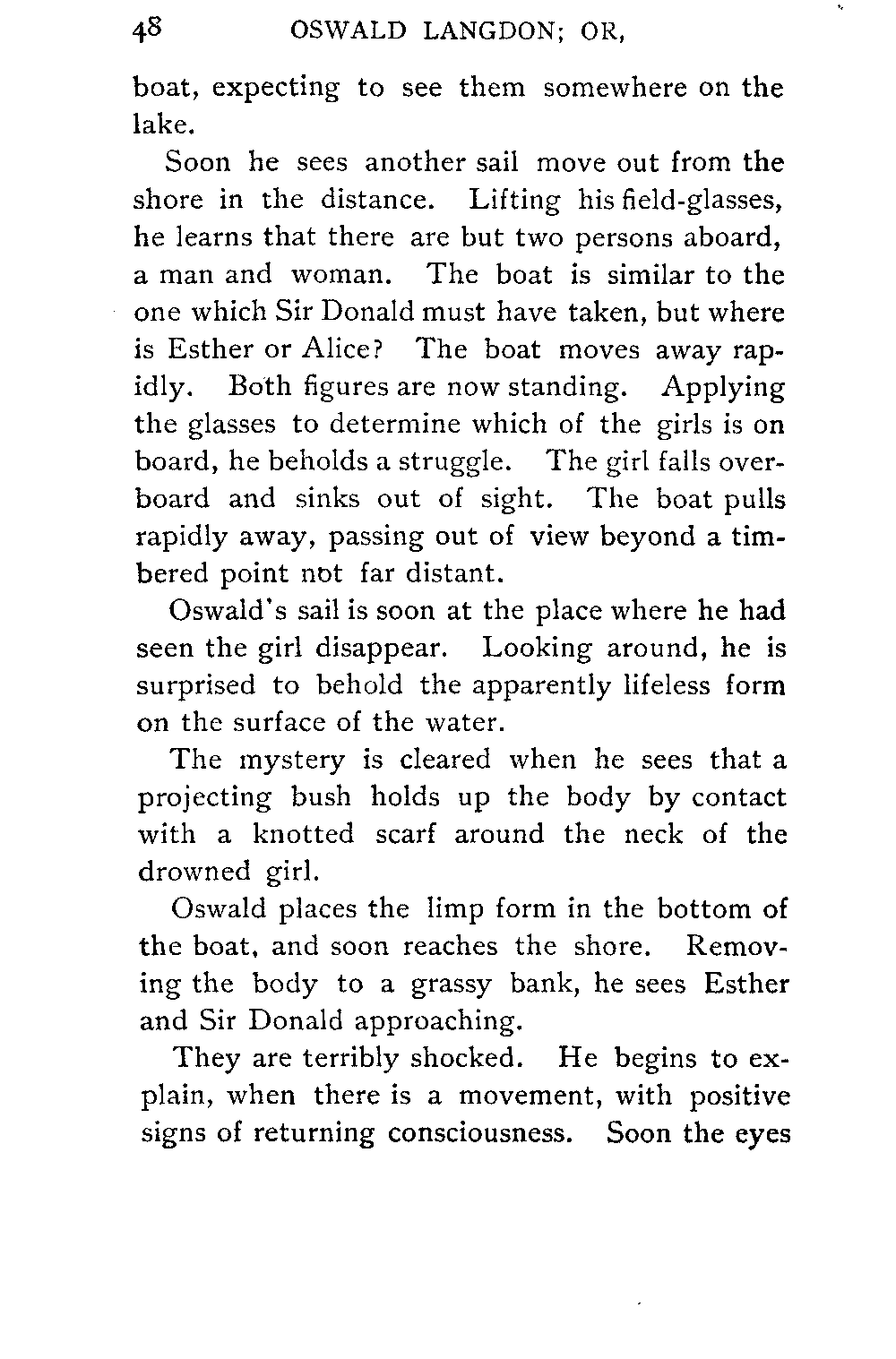 48 OSWALD LANGDON; OR,

boat, expecting to see them somewhere on the lake.

Soon he sees another sail move out from the shore in the distance. Lifting his field-glasses, he learns that there are but two persons aboard, a man and woman. The boat is similar to the one which Sir Donald must have taken, but where is Esther or Alice? The boat moves away rapidly. Both figures are now standing. Applying the glasses to determine which of the girls is on board, he beholds a struggle. The girl falls overboard and sinks out of sight. The boat pulls rapidly away, passing out of view beyond a timbered point not far distant.

Oswald's sail is soon at the place where he had seen the girl disappear. Looking around, he is surprised to behold the apparently lifeless form on the surface of the water.

The mystery is cleared when he sees that a projecting bush holds up the body by contact with a knotted scarf around the neck of the drowned girl.

Oswald places the limp form in the bottom of the boat, and soon reaches the shore. Removing the body to a grassy bank, he sees Esther and Sir Donald approaching.

They are terribly shocked. He begins to explain, when there is a movement, with positive signs of returning consciousness. Soon the eyes